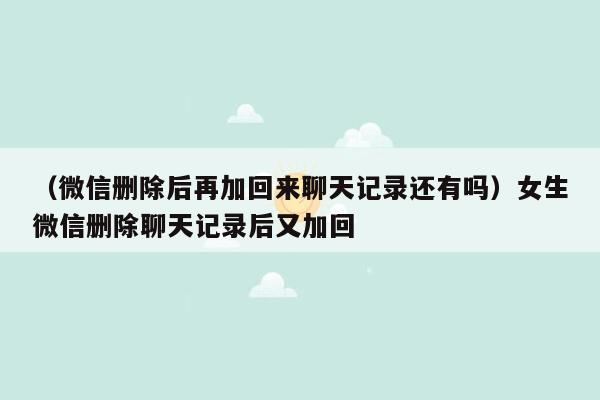 （微信删除后再加回来聊天记录还有吗）女生微信删除聊天记录后又加回